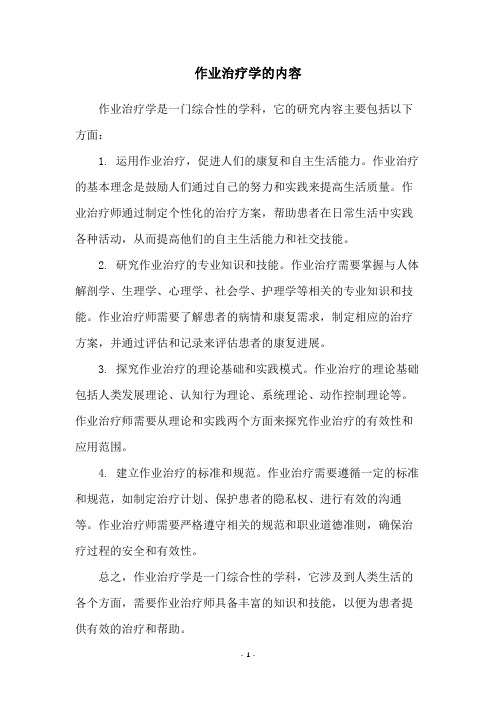 作业治疗学的内容

作业治疗学是一门综合性的学科，它的研究内容主要包括以下方面：

1. 运用作业治疗，促进人们的康复和自主生活能力。作业治疗的基本理念是鼓励人们通过自己的努力和实践来提高生活质量。作业治疗师通过制定个性化的治疗方案，帮助患者在日常生活中实践各种活动，从而提高他们的自主生活能力和社交技能。

2. 研究作业治疗的专业知识和技能。作业治疗需要掌握与人体解剖学、生理学、心理学、社会学、护理学等相关的专业知识和技能。作业治疗师需要了解患者的病情和康复需求，制定相应的治疗方案，并通过评估和记录来评估患者的康复进展。

3. 探究作业治疗的理论基础和实践模式。作业治疗的理论基础包括人类发展理论、认知行为理论、系统理论、动作控制理论等。作业治疗师需要从理论和实践两个方面来探究作业治疗的有效性和应用范围。

4. 建立作业治疗的标准和规范。作业治疗需要遵循一定的标准和规范，如制定治疗计划、保护患者的隐私权、进行有效的沟通等。作业治疗师需要严格遵守相关的规范和职业道德准则，确保治疗过程的安全和有效性。

总之，作业治疗学是一门综合性的学科，它涉及到人类生活的各个方面，需要作业治疗师具备丰富的知识和技能，以便为患者提供有效的治疗和帮助。

- 1 -